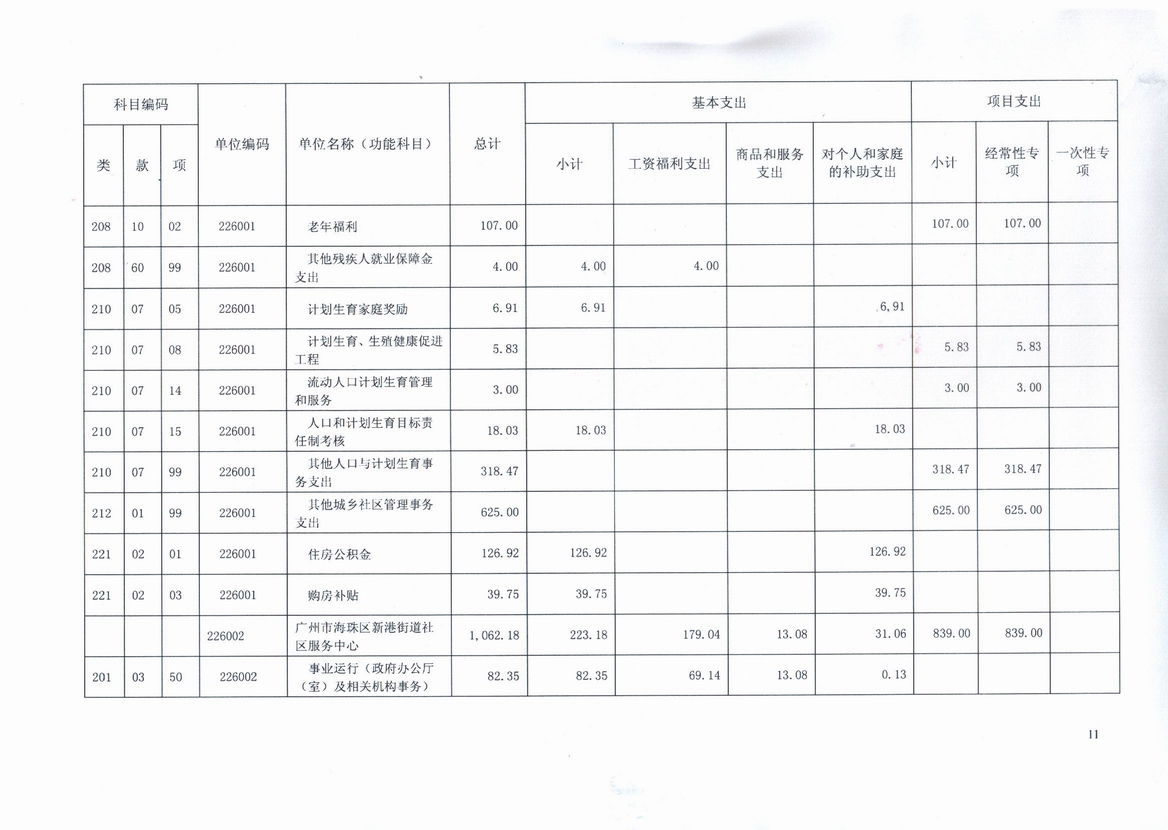 | 科目编码 | | | 单位编码 | 单位名称（功能科目） | 总计 | 基本支出 | | | | 项目支出 | | |
|---|---|---|---|---|---|---|---|---|---|---|---|---|
| 类 | 款 | 项 | | | | 小计 | 工资福利支出 | 商品和服务支出 | 对个人和家庭的补助支出 | 小计 | 经常性专项 | 一次性专项 |
| 208 | 10 | 02 | 226001 | 老年福利 | 107.00 | | | | | 107.00 | 107.00 | |
| 208 | 60 | 99 | 226001 | 其他残疾人就业保障金支出 | 4.00 | 4.00 | 4.00 | | | | | |
| 210 | 07 | 05 | 226001 | 计划生育家庭奖励 | 6.91 | 6.91 | | | 6.91 | | | |
| 210 | 07 | 08 | 226001 | 计划生育、生殖健康促进工程 | 5.83 | | | | | 5.83 | 5.83 | |
| 210 | 07 | 14 | 226001 | 流动人口计划生育管理和服务 | 3.00 | | | | | 3.00 | 3.00 | |
| 210 | 07 | 15 | 226001 | 人口和计划生育目标责任制考核 | 18.03 | 18.03 | | | 18.03 | | | |
| 210 | 07 | 99 | 226001 | 其他人口与计划生育事务支出 | 318.47 | | | | | 318.47 | 318.47 | |
| 212 | 01 | 99 | 226001 | 其他城乡社区管理事务支出 | 625.00 | | | | | 625.00 | 625.00 | |
| 221 | 02 | 01 | 226001 | 住房公积金 | 126.92 | 126.92 | | | 126.92 | | | |
| 221 | 02 | 03 | 226001 | 购房补贴 | 39.75 | 39.75 | | | 39.75 | | | |
| | | | 226002 | 广州市海珠区新港街道社区服务中心 | 1,062.18 | 223.18 | 179.04 | 13.08 | 31.06 | 839.00 | 839.00 | |
| 201 | 03 | 50 | 226002 | 事业运行（政府办公厅（室）及相关机构事务） | 82.35 | 82.35 | 69.14 | 13.08 | 0.13 | | | |

11